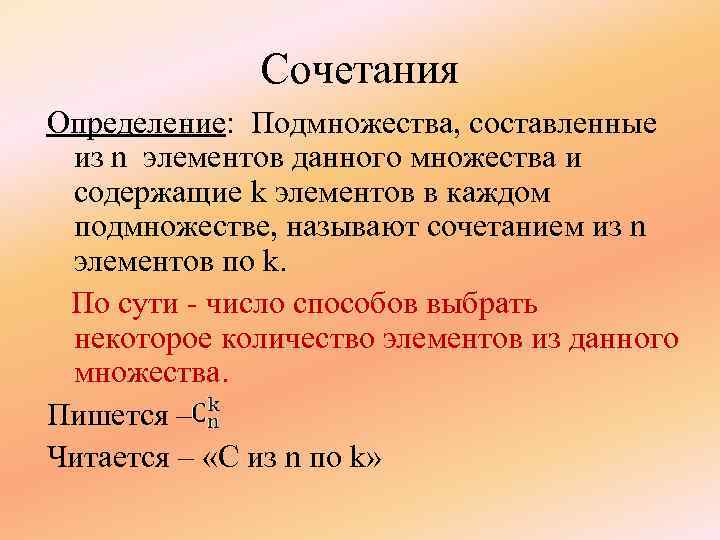 Сочетания

Определение: Подмножества, составленные из n элементов данного множества и содержащие k элементов в каждом подмножестве, называют сочетанием из n элементов по k.

По сути - число способов выбрать некоторое количество элементов из данного множества.

Пишется –$C_n^k$

Читается – «С из n по k»